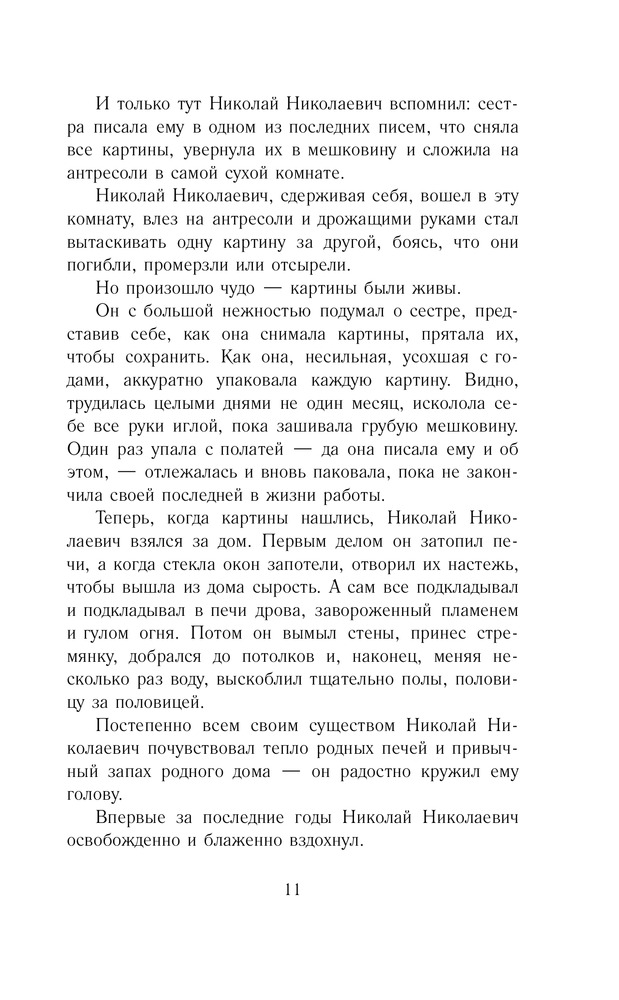 И только тут Николай Николаевич вспомнил: сестра писала ему в одном из последних писем, что сняла все картины, увернула их в мешковину и сложила на антресоли в самой сухой комнате.

Николай Николаевич, сдерживая себя, вошел в эту комнату, влез на антресоли и дрожащими руками стал вытаскивать одну картину за другой, боясь, что они погибли, промерзли или отсырели.

Но произошло чудо — картины были живы.

Он с большой нежностью подумал о сестре, представив себе, как она снимала картины, прятала их, чтобы сохранить. Как она, несильная, усохшая с годами, аккуратно упаковала каждую картину. Видно, трудилась целыми днями не один месяц, исколола себе все руки иглой, пока зашивала грубую мешковину. Один раз упала с полатей — да она писала ему и об этом, — отлежалась и вновь паковала, пока не закончила своей последней в жизни работы.

Теперь, когда картины нашлись, Николай Николаевич взялся за дом. Первым делом он затопил печи, а когда стекла окон запотели, отворил их настежь, чтобы вышла из дома сырость. А сам все подкладывал и подкладывал в печи дрова, завороженный пламенем и гулом огня. Потом он вымыл стены, принес стремянку, добрался до потолков и, наконец, меняя несколько раз воду, выскоблил тщательно полы, половицу за половицей.

Постепенно всем своим существом Николай Николаевич почувствовал тепло родных печей и привычный запах родного дома — он радостно кружил ему голову.

Впервые за последние годы Николай Николаевич освобожденно и блаженно вздохнул.

11